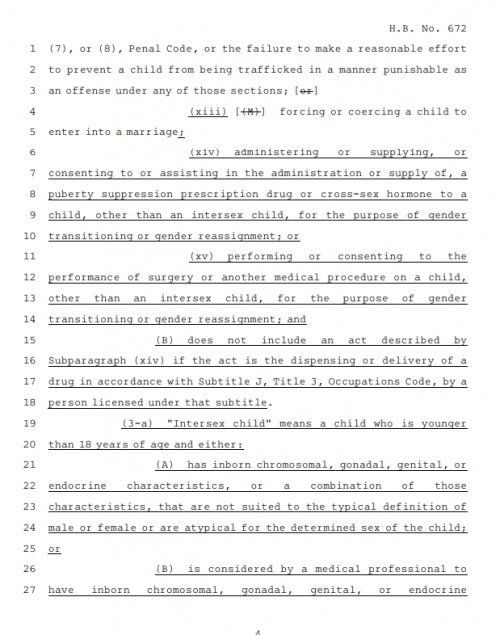 H.B. No. 672

1 (7), or (8), Penal Code, or the failure to make a reasonable effort
2 to prevent a child from being trafficked in a manner punishable as
3 an offense under any of those sections; [or]

4 (xiii) [(M)] forcing or coercing a child to
5 enter into a marriage;

6 (xiv) administering or supplying, or
7 consenting to or assisting in the administration or supply of, a
8 puberty suppression prescription drug or cross-sex hormone to a
9 child, other than an intersex child, for the purpose of gender
10 transitioning or gender reassignment; or

11 (xv) performing or consenting to the
12 performance of surgery or another medical procedure on a child,
13 other than an intersex child, for the purpose of gender
14 transitioning or gender reassignment; and

15 (B) does not include an act described by
16 Subparagraph (xiv) if the act is the dispensing or delivery of a
17 drug in accordance with Subtitle J, Title 3, Occupations Code, by a
18 person licensed under that subtitle.

19 (3-a) "Intersex child" means a child who is younger
20 than 18 years of age and either:

21 (A) has inborn chromosomal, gonadal, genital, or
22 endocrine characteristics, or a combination of those
23 characteristics, that are not suited to the typical definition of
24 male or female or are atypical for the determined sex of the child;
25 or

26 (B) is considered by a medical professional to
27 have inborn chromosomal, gonadal, genital, or endocrine

4